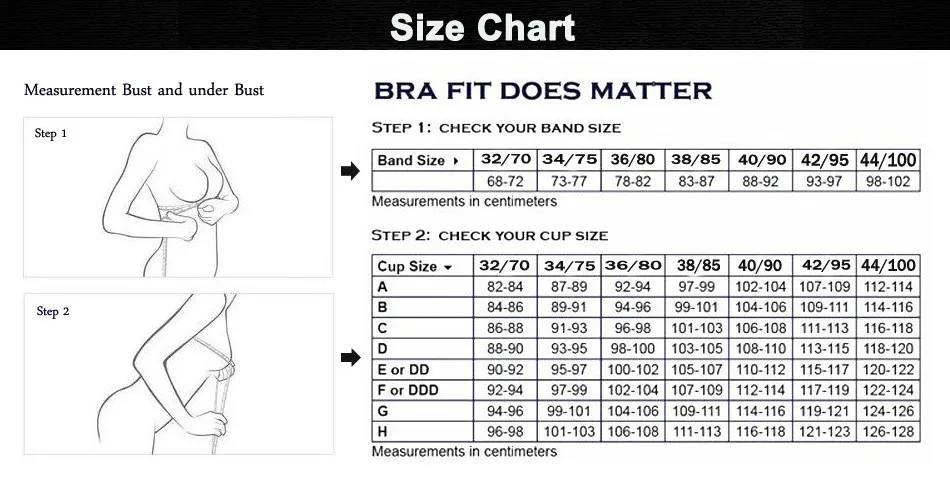 Size Chart

Measurement Bust and under Bust

Step 1

Step 2

BRA FIT DOES MATTER

STEP 1: CHECK YOUR BAND SIZE

| Band Size ▸ | 32/70 | 34/75 | 36/80 | 38/85 | 40/90 | 42/95 | 44/100 |
|---|---|---|---|---|---|---|---|
| | 68-72 | 73-77 | 78-82 | 83-87 | 88-92 | 93-97 | 98-102 |

Measurements in centimeters

STEP 2: CHECK YOUR CUP SIZE

| Cup Size ▾ | 32/70 | 34/75 | 36/80 | 38/85 | 40/90 | 42/95 | 44/100 |
|---|---|---|---|---|---|---|---|
| A | 82-84 | 87-89 | 92-94 | 97-99 | 102-104 | 107-109 | 112-114 |
| B | 84-86 | 89-91 | 94-96 | 99-101 | 104-106 | 109-111 | 114-116 |
| C | 86-88 | 91-93 | 96-98 | 101-103 | 106-108 | 111-113 | 116-118 |
| D | 88-90 | 93-95 | 98-100 | 103-105 | 108-110 | 113-115 | 118-120 |
| E or DD | 90-92 | 95-97 | 100-102 | 105-107 | 110-112 | 115-117 | 120-122 |
| F or DDD | 92-94 | 97-99 | 102-104 | 107-109 | 112-114 | 117-119 | 122-124 |
| G | 94-96 | 99-101 | 104-106 | 109-111 | 114-116 | 119-121 | 124-126 |
| H | 96-98 | 101-103 | 106-108 | 111-113 | 116-118 | 121-123 | 126-128 |

Measurements in centimeters